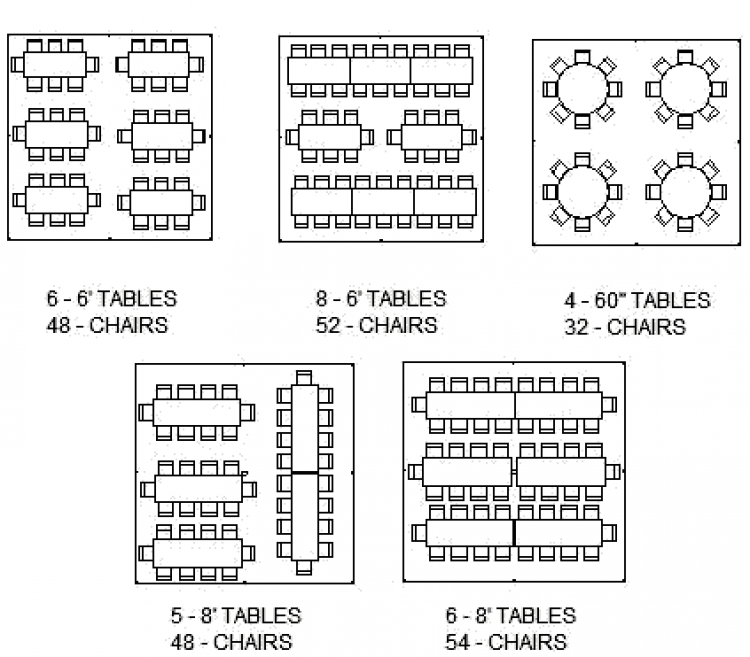 6 - 6' TABLES
48 - CHAIRS

8 - 6' TABLES
52 - CHAIRS

4 - 60" TABLES
32 - CHAIRS

5 - 8' TABLES
48 - CHAIRS

6 - 8' TABLES
54 - CHAIRS